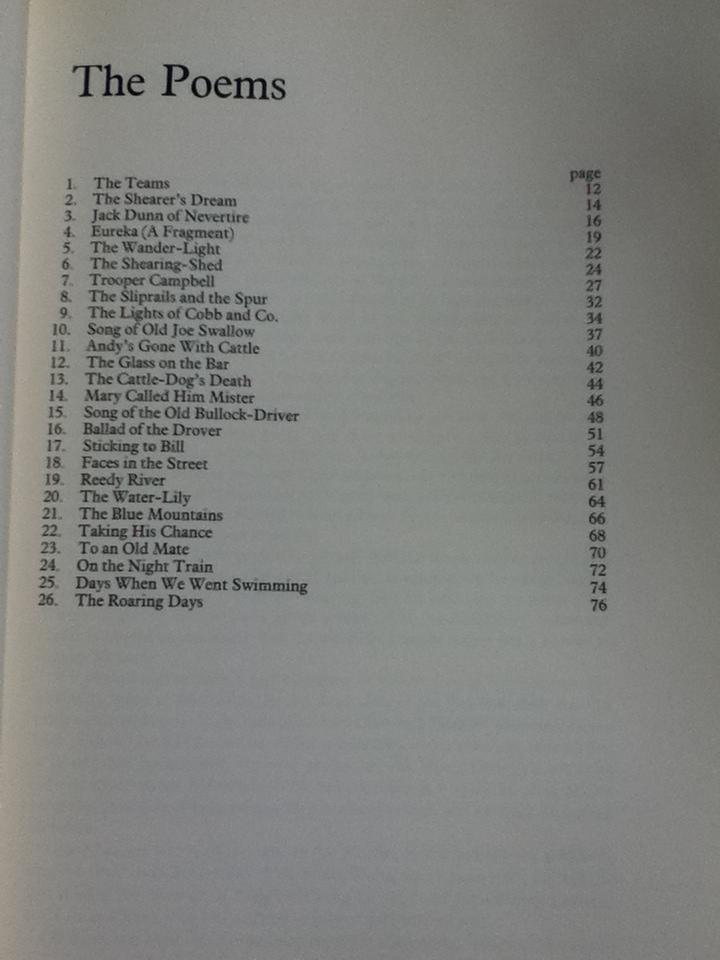 The Poems

page

1. The Teams 12
2. The Shearer's Dream 14
3. Jack Dunn of Nevertire 16
4. Eureka (A Fragment) 19
5. The Wander-Light 22
6. The Shearing-Shed 24
7. Trooper Campbell 27
8. The Sliprails and the Spur 32
9. The Lights of Cobb and Co. 34
10. Song of Old Joe Swallow 37
11. Andy's Gone With Cattle 40
12. The Glass on the Bar 42
13. The Cattle-Dog's Death 44
14. Mary Called Him Mister 46
15. Song of the Old Bullock-Driver 48
16. Ballad of the Drover 51
17. Sticking to Bill 54
18. Faces in the Street 57
19. Reedy River 61
20. The Water-Lily 64
21. The Blue Mountains 66
22. Taking His Chance 68
23. To an Old Mate 70
24. On the Night Train 72
25. Days When We Went Swimming 74
26. The Roaring Days 76